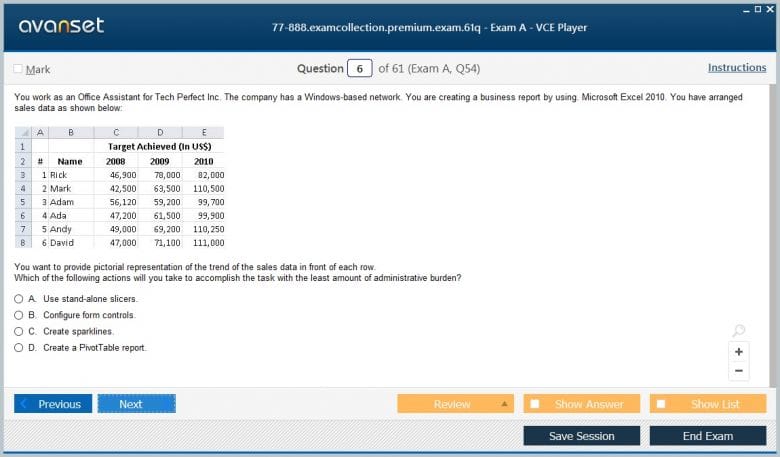 avanset

77-888.examcollection.premium.exam.61q - Exam A - VCE Player

Mark

Question 6 of 61 (Exam A, Q54)

Instructions

You work as an Office Assistant for Tech Perfect Inc. The company has a Windows-based network. You are creating a business report by using. Microsoft Excel 2010. You have arranged sales data as shown below:

| | A | B | C | D | E |
|---|---|---|---|---|---|
| 1 | | | Target Achieved (In US$) | | |
| 2 | # | Name | 2008 | 2009 | 2010 |
| 3 | 1 | Rick | 46,900 | 78,000 | 82,000 |
| 4 | 2 | Mark | 42,500 | 63,500 | 110,500 |
| 5 | 3 | Adam | 56,120 | 59,200 | 99,700 |
| 6 | 4 | Ada | 47,200 | 61,500 | 99,900 |
| 7 | 5 | Andy | 49,000 | 69,200 | 110,250 |
| 8 | 6 | David | 47,000 | 71,100 | 111,000 |

You want to provide pictorial representation of the trend of the sales data in front of each row.
Which of the following actions will you take to accomplish the task with the least amount of administrative burden?

A. Use stand-alone slicers.
B. Configure form controls.
C. Create sparklines.
D. Create a PivotTable report.

Previous Next Review Show Answer Show List

Save Session End Exam